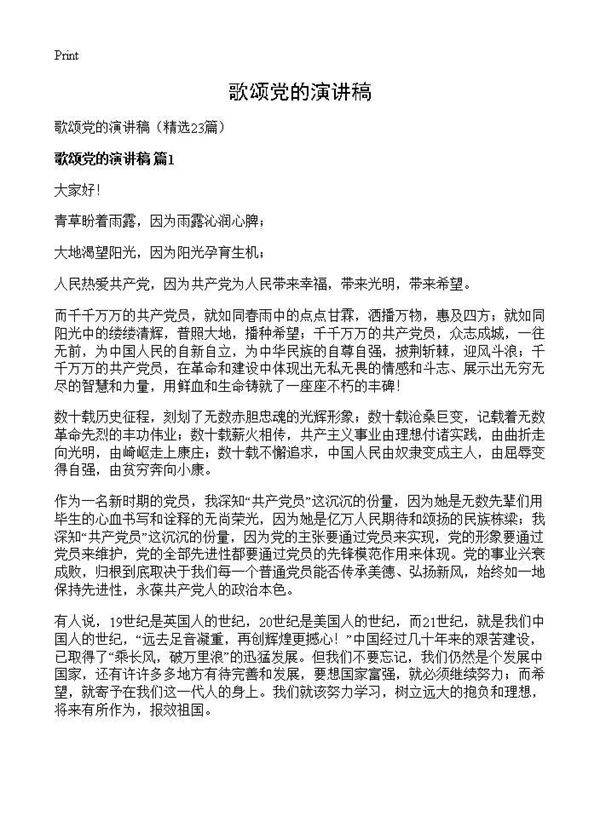 Print

歌颂党的演讲稿

歌颂党的演讲稿（精选23篇）

歌颂党的演讲稿 篇1

大家好！

青草盼着雨露，因为雨露沁润心脾；

大地渴望阳光，因为阳光孕育生机；

人民热爱共产党，因为共产党为人民带来幸福，带来光明，带来希望。

而千千万万的共产党员，就如同春雨中的点点甘霖，洒播万物，惠及四方；就如同阳光中的缕缕清辉，普照大地，播种希望；千千万万的共产党员，众志成城，一往无前，为中国人民的自新自立，为中华民族的自尊自强，披荆斩棘，迎风斗浪；千千万万的共产党员，在革命和建设中体现出无私无畏的情感和斗志、展示出无穷无尽的智慧和力量，用鲜血和生命铸就了一座座不朽的丰碑！

数十载历史征程，刻划了无数赤胆忠魂的光辉形象；数十载沧桑巨变，记载着无数革命先烈的丰功伟业；数十载薪火相传，共产主义事业由理想付诸实践，由曲折走向光明，由崎岖走上康庄；数十载不懈追求，中国人民由奴隶变成主人，由屈辱变得自强，由贫穷奔向小康。

作为一名新时期的党员，我深知“共产党员”这沉沉的份量，因为她是无数先辈们用毕生的心血书写和诠释的无尚荣光，因为她是亿万人民期待和颂扬的民族栋梁；我深知“共产党员”这沉沉的份量，因为党的主张要通过党员来实现，党的形象要通过党员来维护，党的全部先进性都要通过党员的先锋模范作用来体现。党的事业兴衰成败，归根到底取决于我们每一个普通党员能否传承美德、弘扬新风，始终如一地保持先进性，永葆共产党人的政治本色。

有人说，19世纪是英国人的世纪，20世纪是美国人的世纪，而21世纪，就是我们中国人的世纪，“远去足音凝重，再创辉煌更撼心！”中国经过几十年来的艰苦建设，已取得了“乘长风，破万里浪”的迅猛发展。但我们不要忘记，我们仍然是个发展中国家，还有许许多多地方有待完善和发展，要想国家富强，就必须继续努力；而希望，就寄予在我们这一代人的身上。我们就该努力学习，树立远大的抱负和理想，将来有所作为，报效祖国。